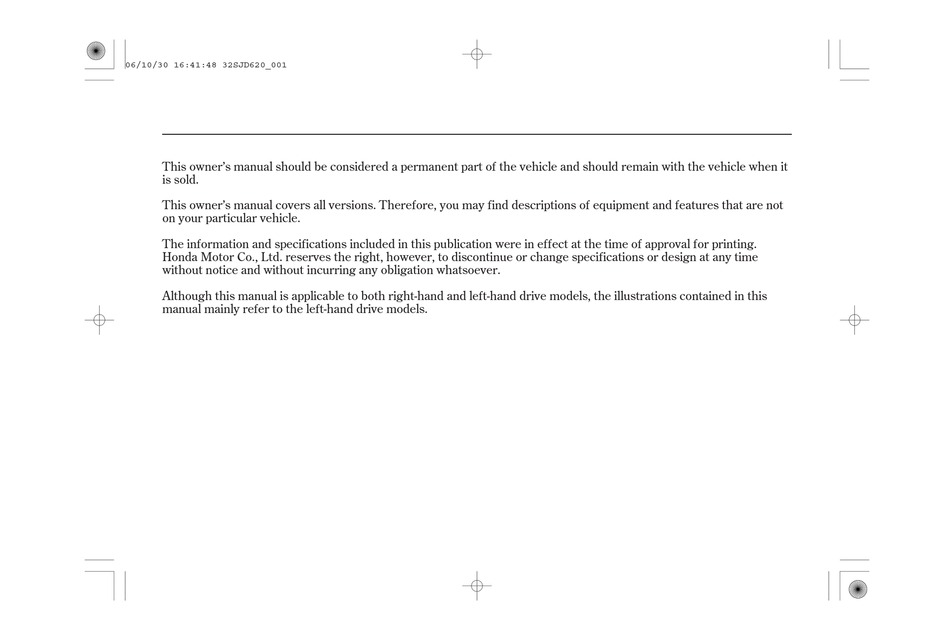 06/10/30 16:41:48 32SJD620_001

This owner's manual should be considered a permanent part of the vehicle and should remain with the vehicle when it is sold.

This owner's manual covers all versions. Therefore, you may find descriptions of equipment and features that are not on your particular vehicle.

The information and specifications included in this publication were in effect at the time of approval for printing. Honda Motor Co., Ltd. reserves the right, however, to discontinue or change specifications or design at any time without notice and without incurring any obligation whatsoever.

Although this manual is applicable to both right-hand and left-hand drive models, the illustrations contained in this manual mainly refer to the left-hand drive models.